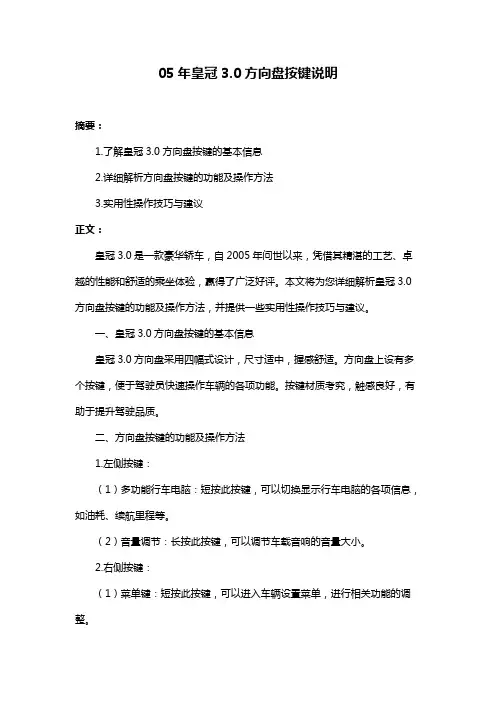 05 年皇冠 3.0 方向盘按键说明

摘要：

1.了解皇冠 3.0 方向盘按键的基本信息

2.详细解析方向盘按键的功能及操作方法

3.实用性操作技巧与建议

正文：

皇冠 3.0 是一款豪华轿车，自 2005 年问世以来，凭借其精湛的工艺、卓越的性能和舒适的乘坐体验，赢得了广泛好评。本文将为您详细解析皇冠 3.0 方向盘按键的功能及操作方法，并提供一些实用性操作技巧与建议。

一、皇冠 3.0 方向盘按键的基本信息

皇冠 3.0 方向盘采用四幅式设计，尺寸适中，握感舒适。方向盘上设有多个按键，便于驾驶员快速操作车辆的各项功能。按键材质考究，触感良好，有助于提升驾驶品质。

二、方向盘按键的功能及操作方法

1.左侧按键：

（1）多功能行车电脑：短按此按键，可以切换显示行车电脑的各项信息，如油耗、续航里程等。

（2）音量调节：长按此按键，可以调节车载音响的音量大小。

2.右侧按键：

（1）菜单键：短按此按键，可以进入车辆设置菜单，进行相关功能的调整。